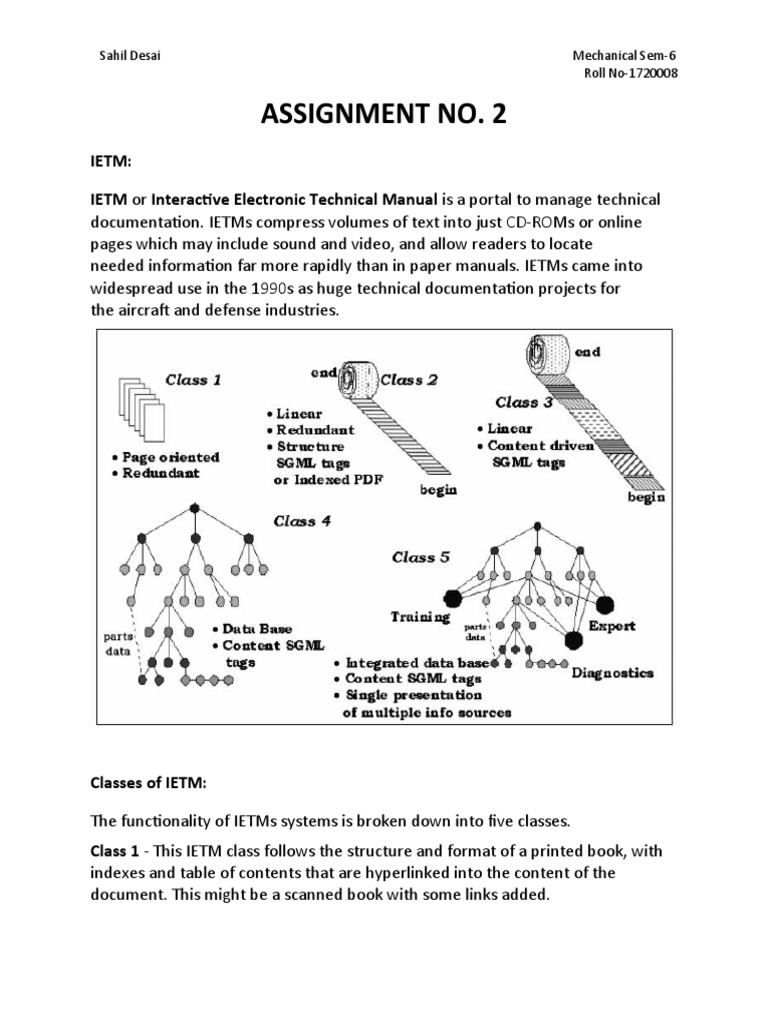 Sahil Desai

Mechanical Sem-6
Roll No-1720008

ASSIGNMENT NO. 2

IETM:

IETM or Interactive Electronic Technical Manual is a portal to manage technical documentation. IETMs compress volumes of text into just CD-ROMs or online pages which may include sound and video, and allow readers to locate needed information far more rapidly than in paper manuals. IETMs came into widespread use in the 1990s as huge technical documentation projects for the aircraft and defense industries.

Class 1
• Page oriented
• Redundant

end
Class 2
• Linear
• Redundant
• Structure SGML tags or Indexed PDF
begin

end
Class 3
• Linear
• Content driven SGML tags
begin

Class 4
parts data
• Data Base
• Content SGML tags

Class 5
Training
parts data
Expert
Diagnostics
• Integrated data base
• Content SGML tags
• Single presentation of multiple info sources

Classes of IETM:

The functionality of IETMs systems is broken down into five classes.

Class 1 - This IETM class follows the structure and format of a printed book, with indexes and table of contents that are hyperlinked into the content of the document. This might be a scanned book with some links added.